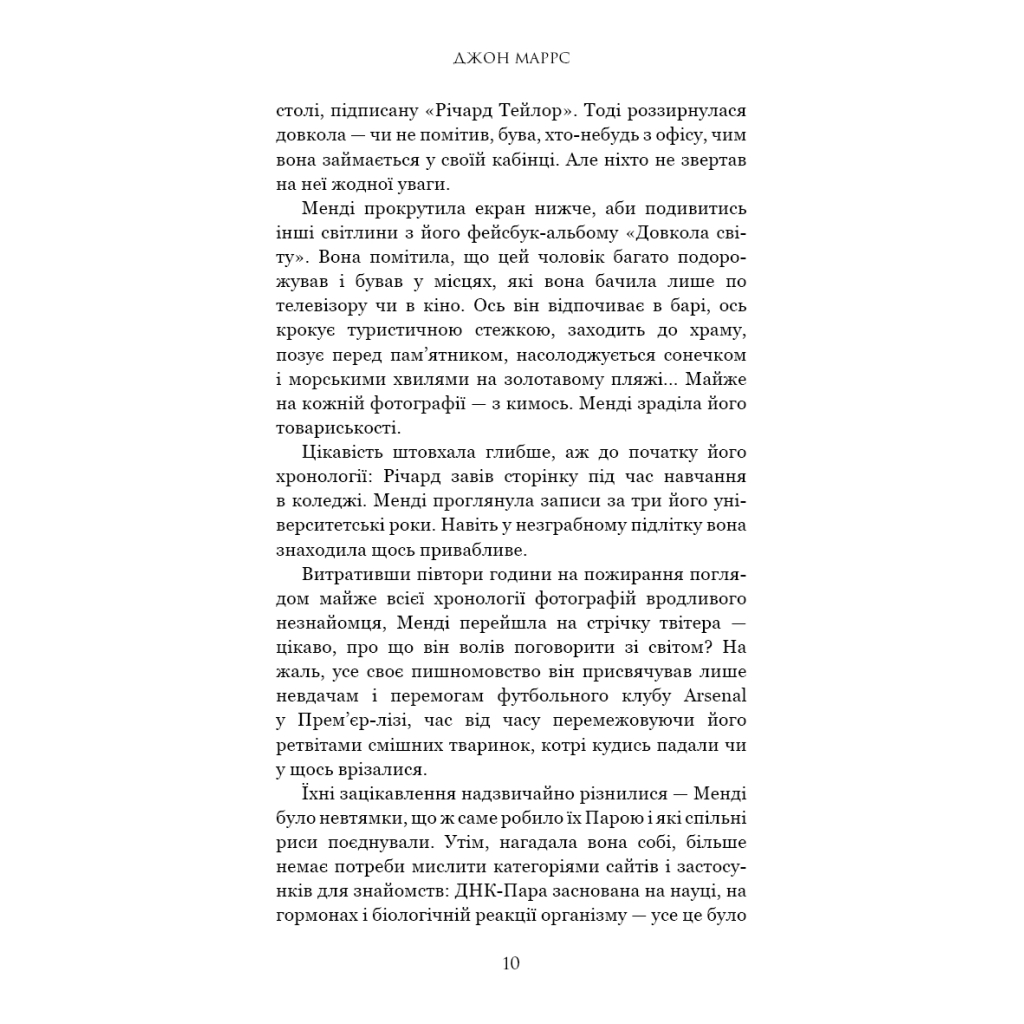 ДЖОН МАРРС

столі, підписану «Річард Тейлор». Тоді роззирнулася довкола — чи не помітив, бува, хто-небудь з офісу, чим вона займається у своїй кабінці. Але ніхто не звертав на неї жодної уваги.

Менді прокрутила екран нижче, аби подивитись інші світлини з його фейсбук-альбому «Довкола світу». Вона помітила, що цей чоловік багато подорожував і бував у місцях, які вона бачила лише по телевізору чи в кіно. Ось він відпочиває в барі, ось крокує туристичною стежкою, заходить до храму, позує перед пам'ятником, насолоджується сонечком і морськими хвилями на золотавому пляжі... Майже на кожній фотографії — з кимось. Менді зраділа його товариськості.

Цікавість штовхала глибше, аж до початку його хронології: Річард завів сторінку під час навчання в коледжі. Менді проглянула записи за три його університетські роки. Навіть у незграбному підлітку вона знаходила щось привабливе.

Витративши півтори години на пожирання поглядом майже всієї хронології фотографій вродливого незнайомця, Менді перейшла на стрічку твітера — цікаво, про що він волів поговорити зі світом? На жаль, усе своє пишномовство він присвячував лише невдачам і перемогам футбольного клубу Arsenal у Прем'єр-лізі, час від часу перемежовуючи його ретвітами смішних тваринок, котрі кудись падали чи у щось врізалися.

Їхні зацікавлення надзвичайно різнилися — Менді було невтямки, що ж саме робило їх Парою і які спільні риси поєднували. Утім, нагадала вона собі, більше немає потреби мислити категоріями сайтів і застосунків для знайомств: ДНК-Пара заснована на науці, на гормонах і біологічній реакції організму — усе це було

10